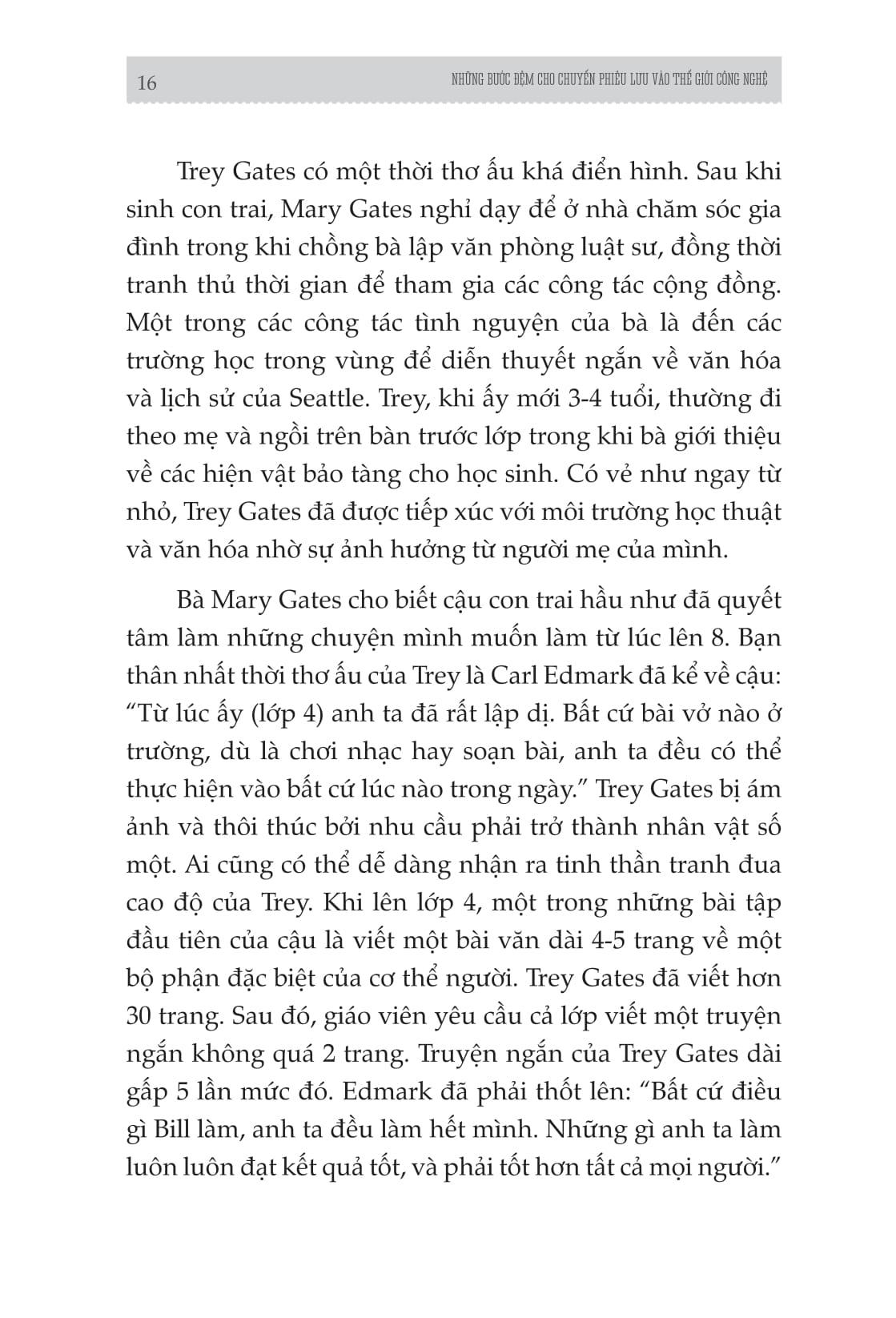 16 NHỮNG BƯỚC ĐỆM CHO CHUYẾN PHIÊU LƯU VÀO THẾ GIỚI CÔNG NGHỆ

Trey Gates có một thời thơ ấu khá điển hình. Sau khi sinh con trai, Mary Gates nghỉ dạy để ở nhà chăm sóc gia đình trong khi chồng bà lập văn phòng luật sư, đồng thời tranh thủ thời gian để tham gia các công tác cộng đồng. Một trong các công tác tình nguyện của bà là đến các trường học trong vùng để diễn thuyết ngắn về văn hóa và lịch sử của Seattle. Trey, khi ấy mới 3-4 tuổi, thường đi theo mẹ và ngồi trên bàn trước lớp trong khi bà giới thiệu về các hiện vật bảo tàng cho học sinh. Có vẻ như ngay từ nhỏ, Trey Gates đã được tiếp xúc với môi trường học thuật và văn hóa nhờ sự ảnh hưởng từ người mẹ của mình.

Bà Mary Gates cho biết cậu con trai hầu như đã quyết tâm làm những chuyện mình muốn làm từ lúc lên 8. Bạn thân nhất thời thơ ấu của Trey là Carl Edmark đã kể về cậu: “Từ lúc ấy (lớp 4) anh ta đã rất lập dị. Bất cứ bài vở nào ở trường, dù là chơi nhạc hay soạn bài, anh ta đều có thể thực hiện vào bất cứ lúc nào trong ngày.” Trey Gates bị ám ảnh và thôi thúc bởi nhu cầu phải trở thành nhân vật số một. Ai cũng có thể dễ dàng nhận ra tinh thần tranh đua cao độ của Trey. Khi lên lớp 4, một trong những bài tập đầu tiên của cậu là viết một bài văn dài 4-5 trang về một bộ phận đặc biệt của cơ thể người. Trey Gates đã viết hơn 30 trang. Sau đó, giáo viên yêu cầu cả lớp viết một truyện ngắn không quá 2 trang. Truyện ngắn của Trey Gates dài gấp 5 lần mức đó. Edmark đã phải thốt lên: “Bất cứ điều gì Bill làm, anh ta đều làm hết mình. Những gì anh ta làm luôn luôn đạt kết quả tốt, và phải tốt hơn tất cả mọi người.”